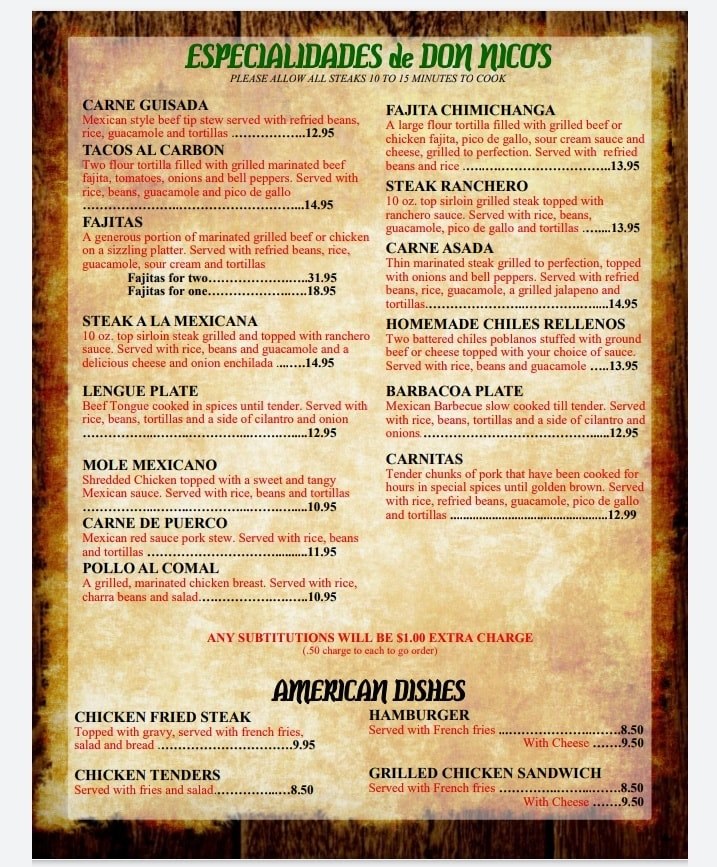 ESPECIALIDADES de DON NICO'S
PLEASE ALLOW ALL STEAKS 10 TO 15 MINUTES TO COOK

CARNE GUISADA
Mexican style beef tip stew served with refried beans, rice, guacamole and tortillas 12.95

TACOS AL CARBON
Two flour tortilla filled with grilled marinated beef fajita, tomatoes, onions and bell peppers. Served with rice, beans, guacamole and pico de gallo 14.95

FAJITAS
A generous portion of marinated grilled beef or chicken on a sizzling platter. Served with refried beans, rice, guacamole, sour cream and tortillas
Fajitas for two 31.95
Fajitas for one 18.95

STEAK A LA MEXICANA
10 oz. top sirloin steak grilled and topped with ranchero sauce. Served with rice, beans and guacamole and a delicious cheese and onion enchilada 14.95

LENGUE PLATE
Beef Tongue cooked in spices until tender. Served with rice, beans, tortillas and a side of cilantro and onion 12.95

MOLE MEXICANO
Shredded Chicken topped with a sweet and tangy Mexican sauce. Served with rice, beans and tortillas 10.95

CARNE DE PUERCO
Mexican red sauce pork stew. Served with rice, beans and tortillas 11.95

POLLO AL COMAL
A grilled, marinated chicken breast. Served with rice, charra beans and salad 10.95

FAJITA CHIMICHANGA
A large flour tortilla filled with grilled beef or chicken fajita, pico de gallo, sour cream sauce and cheese, grilled to perfection. Served with refried beans and rice 13.95

STEAK RANCHERO
10 oz. top sirloin grilled steak topped with ranchero sauce. Served with rice, beans, guacamole, pico de gallo and tortillas 13.95

CARNE ASADA
Thin marinated steak grilled to perfection, topped with onions and bell peppers. Served with refried beans, rice, guacamole, a grilled jalapeno and tortillas 14.95

HOMEMADE CHILES RELLENOS
Two battered chiles poblanos stuffed with ground beef or cheese topped with your choice of sauce. Served with rice, beans and guacamole 13.95

BARBACOA PLATE
Mexican Barbecue slow cooked till tender. Served with rice, beans, tortillas and a side of cilantro and onions 12.95

CARNITAS
Tender chunks of pork that have been cooked for hours in special spices until golden brown. Served with rice, refried beans, guacamole, pico de gallo and tortillas 12.99

ANY SUBTITUTIONS WILL BE $1.00 EXTRA CHARGE
(.50 charge to each to go order)

AMERICAN DISHES

CHICKEN FRIED STEAK
Topped with gravy, served with french fries, salad and bread 9.95

CHICKEN TENDERS
Served with fries and salad 8.50

HAMBURGER
Served with French fries 8.50
With Cheese 9.50

GRILLED CHICKEN SANDWICH
Served with French fries 8.50
With Cheese 9.50